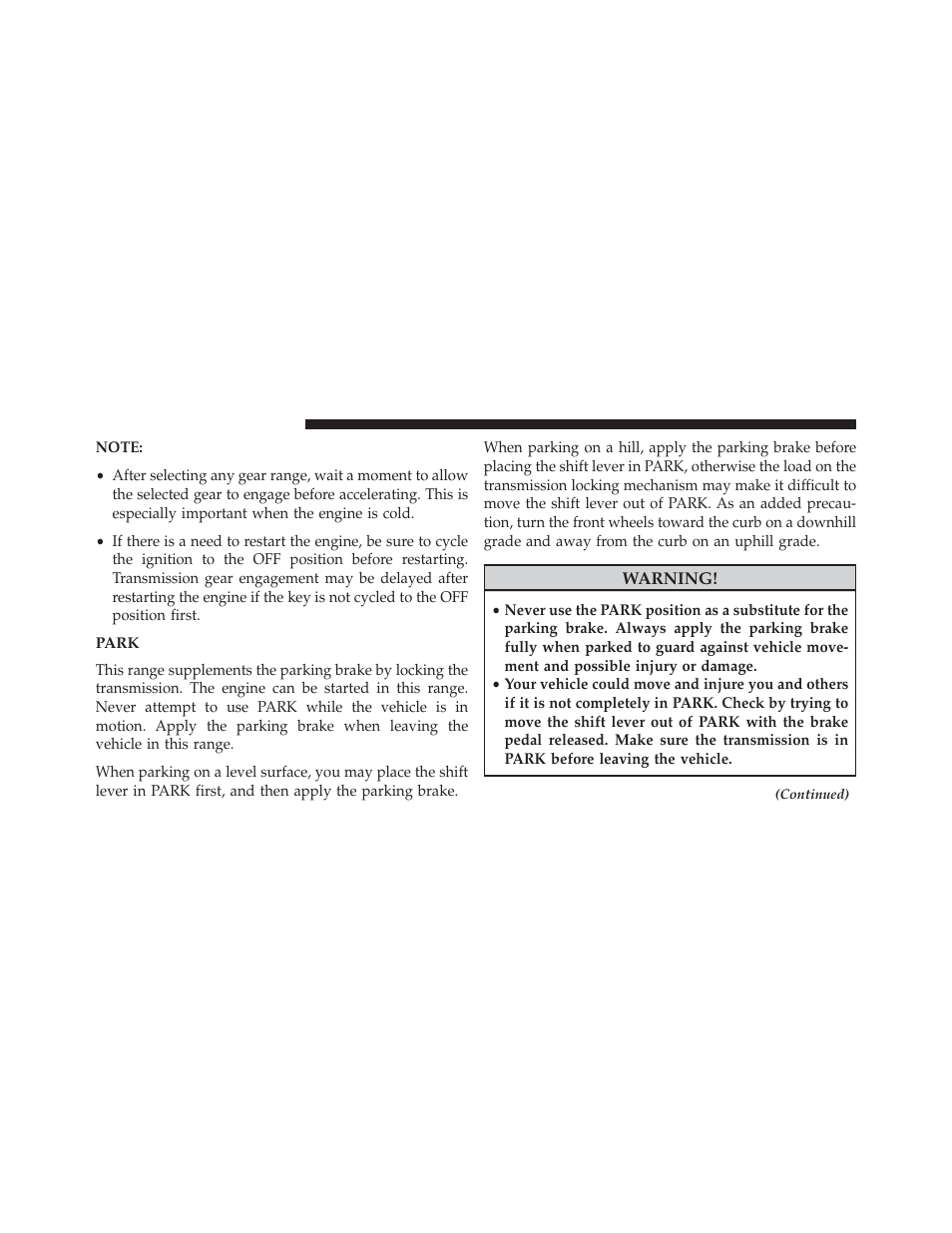 NOTE:

• After selecting any gear range, wait a moment to allow the selected gear to engage before accelerating. This is especially important when the engine is cold.

• If there is a need to restart the engine, be sure to cycle the ignition to the OFF position before restarting. Transmission gear engagement may be delayed after restarting the engine if the key is not cycled to the OFF position first.

PARK

This range supplements the parking brake by locking the transmission. The engine can be started in this range. Never attempt to use PARK while the vehicle is in motion. Apply the parking brake when leaving the vehicle in this range.

When parking on a level surface, you may place the shift lever in PARK first, and then apply the parking brake.

When parking on a hill, apply the parking brake before placing the shift lever in PARK, otherwise the load on the transmission locking mechanism may make it difficult to move the shift lever out of PARK. As an added precaution, turn the front wheels toward the curb on a downhill grade and away from the curb on an uphill grade.

WARNING!

• Never use the PARK position as a substitute for the parking brake. Always apply the parking brake fully when parked to guard against vehicle movement and possible injury or damage.
• Your vehicle could move and injure you and others if it is not completely in PARK. Check by trying to move the shift lever out of PARK with the brake pedal released. Make sure the transmission is in PARK before leaving the vehicle.

(Continued)